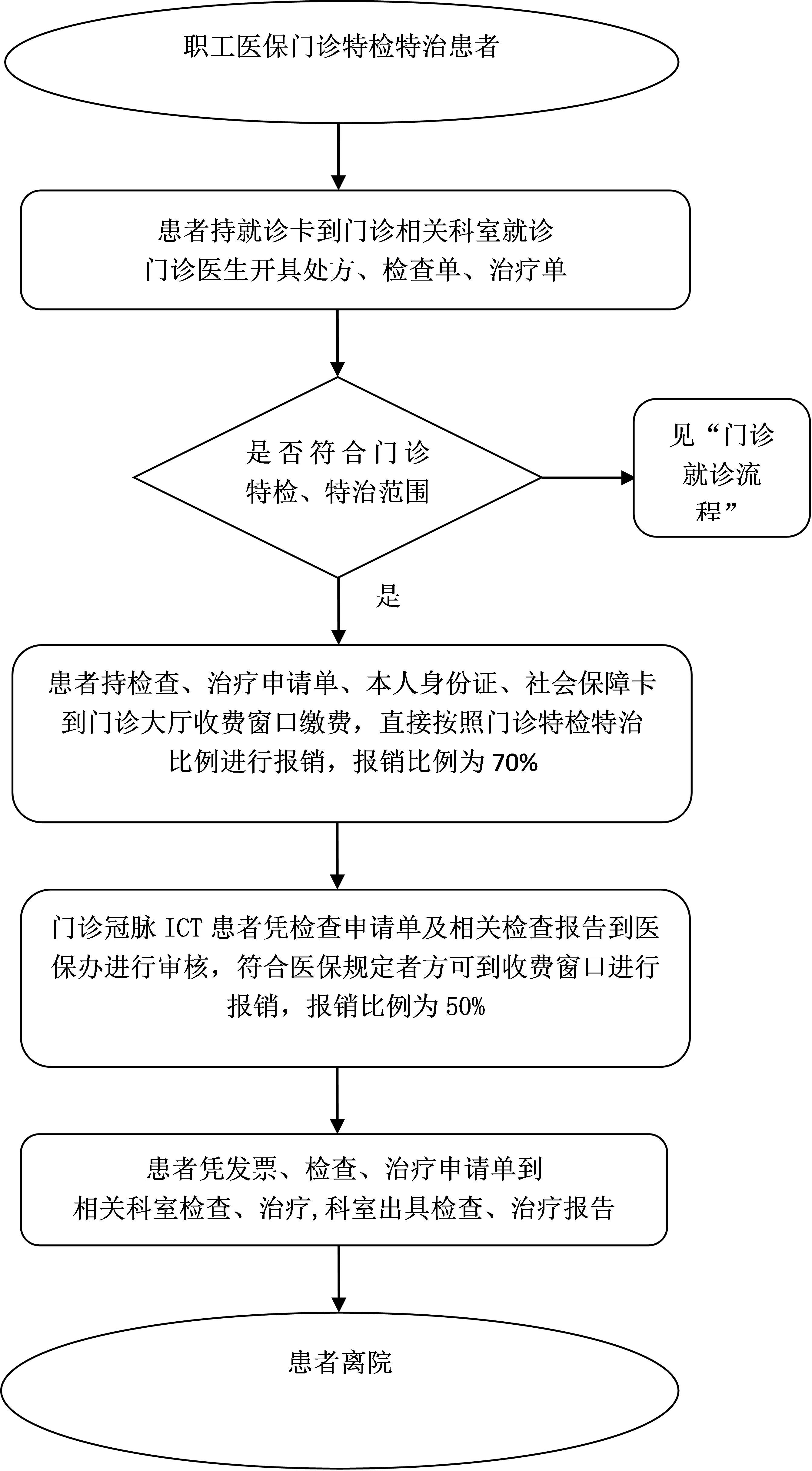 职工医保门诊特检特治患者

患者持就诊卡到门诊相关科室就诊
门诊医生开具处方、检查单、治疗单

是否符合门诊特检、特治范围

见“门诊就诊流程”

是

患者持检查、治疗申请单、本人身份证、社会保障卡到门诊大厅收费窗口缴费，直接按照门诊特检特治比例进行报销，报销比例为 70%

门诊冠脉 ICT 患者凭检查申请单及相关检查报告到医保办进行审核，符合医保规定者方可到收费窗口进行报销，报销比例为 50%

患者凭发票、检查、治疗申请单到
相关科室检查、治疗,科室出具检查、治疗报告

患者离院